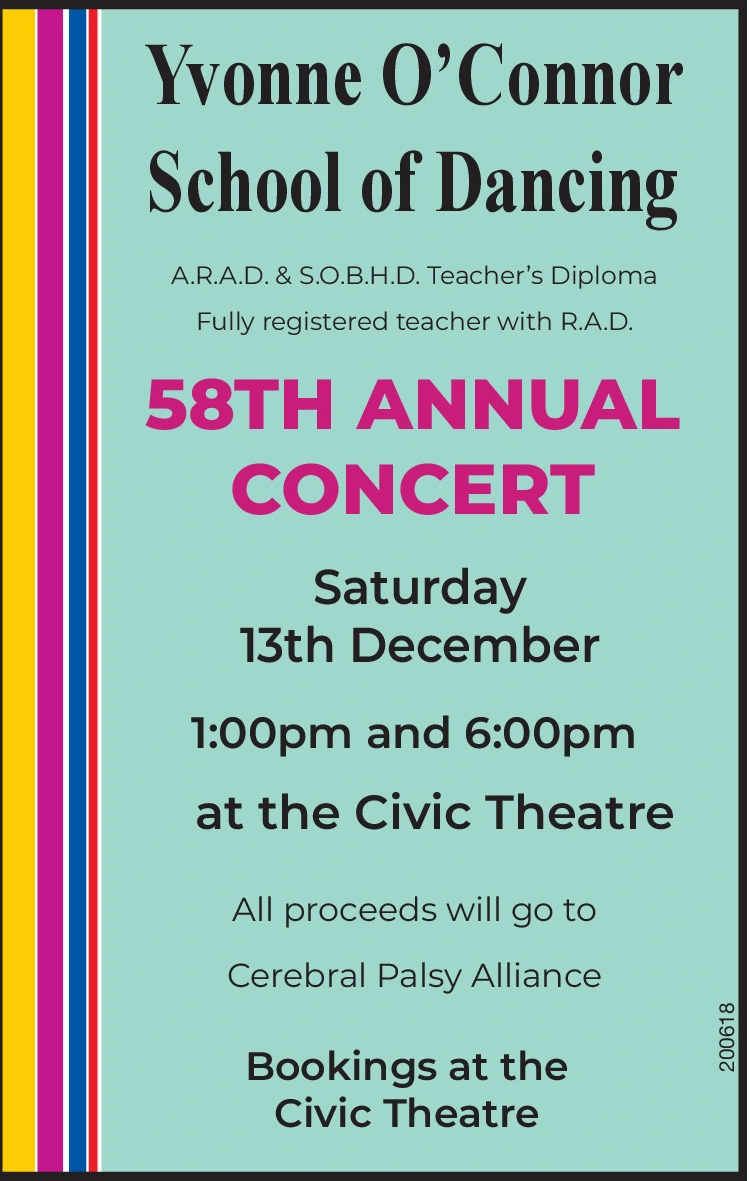 Yvonne O'Connor School of Dancing

A.R.A.D. & S.O.B.H.D. Teacher's Diploma
Fully registered teacher with R.A.D.

58TH ANNUAL CONCERT

Saturday
13th December

1:00pm and 6:00pm

at the Civic Theatre

All proceeds will go to

Cerebral Palsy Alliance

Bookings at the Civic Theatre

200618